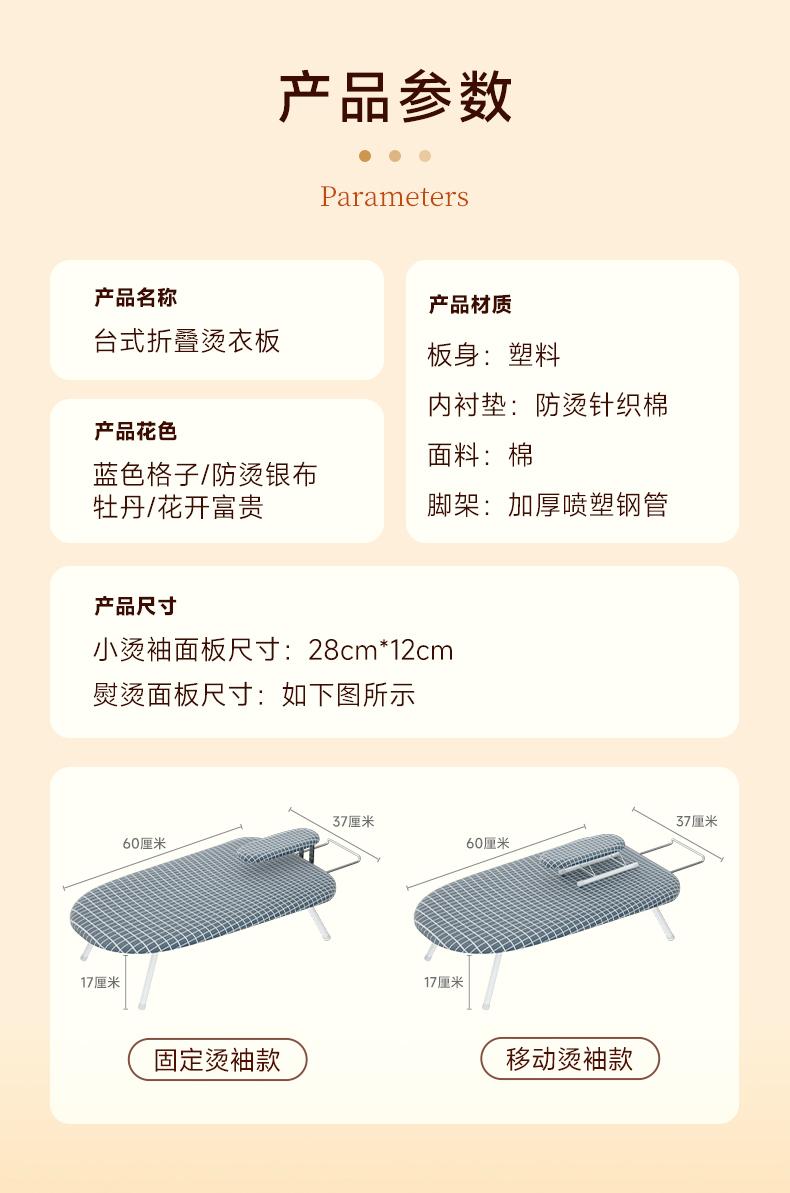 产品参数

Parameters

产品名称
台式折叠烫衣板

产品花色
蓝色格子/防烫银布
牡丹/花开富贵

产品材质
板身：塑料
内衬垫：防烫针织棉
面料：棉
脚架：加厚喷塑钢管

产品尺寸
小烫袖面板尺寸：28cm*12cm
熨烫面板尺寸：如下图所示

60厘米
37厘米
17厘米
固定烫袖款

60厘米
37厘米
17厘米
移动烫袖款